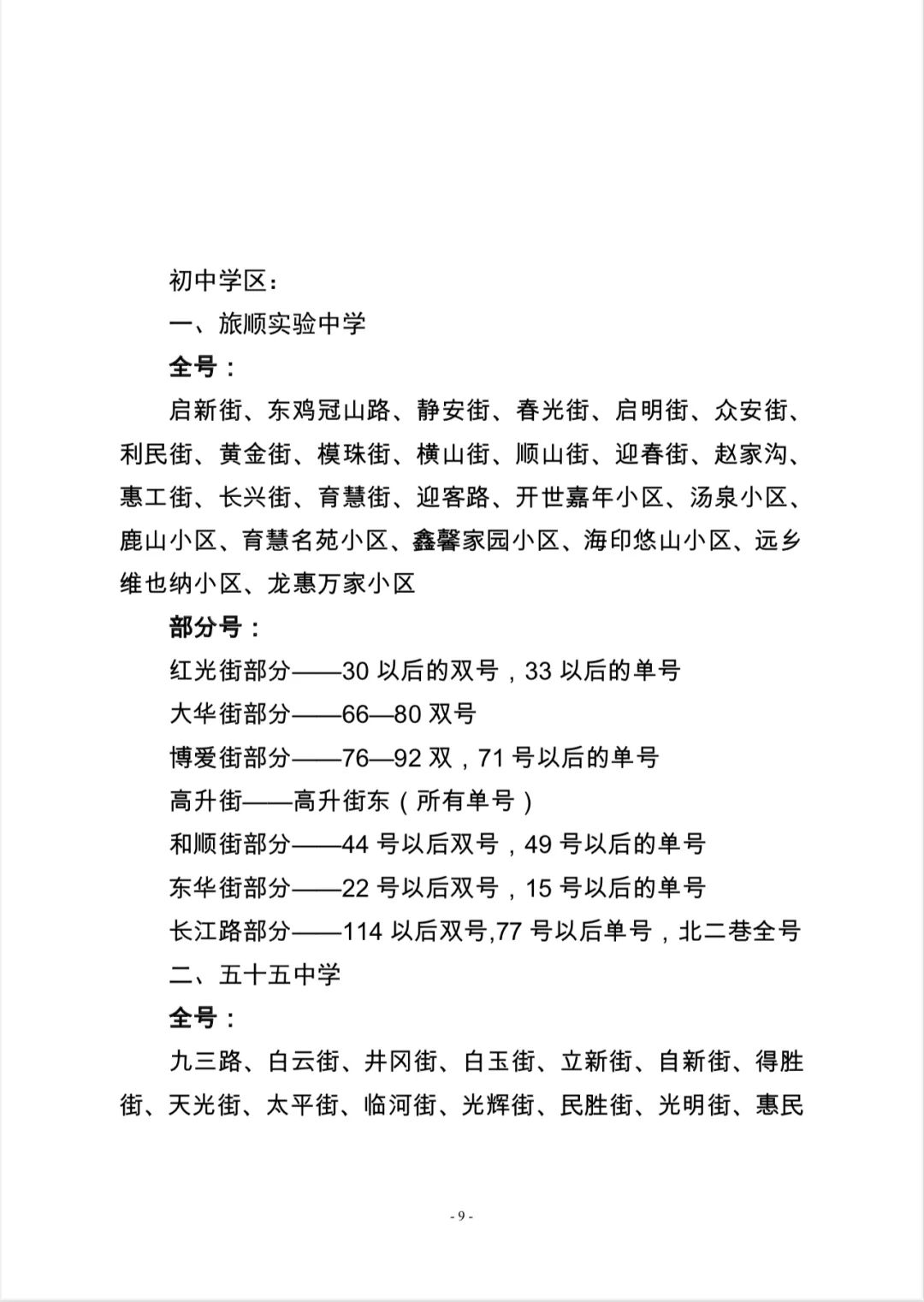 初中学区：

一、旅顺实验中学

全号：

启新街、东鸡冠山路、静安街、春光街、启明街、众安街、利民街、黄金街、模珠街、横山街、顺山街、迎春街、赵家沟、惠工街、长兴街、育慧街、迎客路、开世嘉年小区、汤泉小区、鹿山小区、育慧名苑小区、鑫馨家园小区、海印悠山小区、远乡维也纳小区、龙惠万家小区

部分号：

红光街部分——30 以后的双号，33 以后的单号

大华街部分——66—80 双号

博爱街部分——76—92 双，71 号以后的单号

高升街——高升街东（所有单号）

和顺街部分——44 号以后双号，49 号以后的单号

东华街部分——22 号以后双号，15 号以后的单号

长江路部分——114 以后双号,77 号以后单号，北二巷全号

二、五十五中学

全号：

九三路、白云街、井冈街、白玉街、立新街、自新街、得胜街、天光街、太平街、临河街、光辉街、民胜街、光明街、惠民

- 9 -